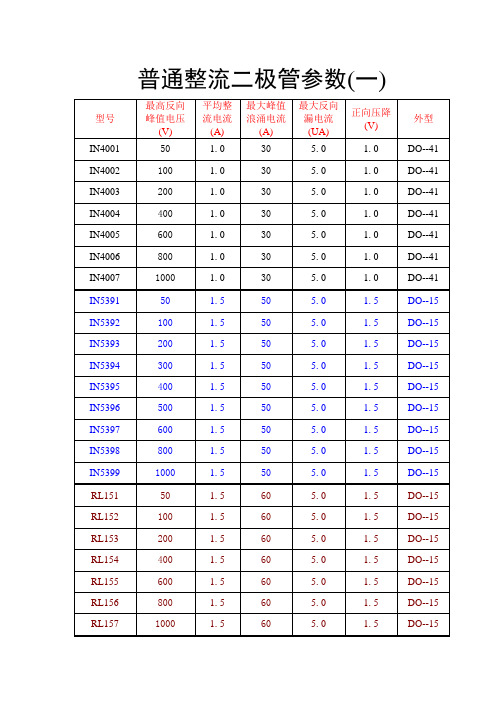 普通整流二极管参数(一)

| 型号 | 最高反向峰值电压(V) | 平均整流电流(A) | 最大峰值浪涌电流(A) | 最大反向漏电流(UA) | 正向压降(V) | 外型 |
|---|---|---|---|---|---|---|
| IN4001 | 50 | 1.0 | 30 | 5.0 | 1.0 | DO--41 |
| IN4002 | 100 | 1.0 | 30 | 5.0 | 1.0 | DO--41 |
| IN4003 | 200 | 1.0 | 30 | 5.0 | 1.0 | DO--41 |
| IN4004 | 400 | 1.0 | 30 | 5.0 | 1.0 | DO--41 |
| IN4005 | 600 | 1.0 | 30 | 5.0 | 1.0 | DO--41 |
| IN4006 | 800 | 1.0 | 30 | 5.0 | 1.0 | DO--41 |
| IN4007 | 1000 | 1.0 | 30 | 5.0 | 1.0 | DO--41 |
| IN5391 | 50 | 1.5 | 50 | 5.0 | 1.5 | DO--15 |
| IN5392 | 100 | 1.5 | 50 | 5.0 | 1.5 | DO--15 |
| IN5393 | 200 | 1.5 | 50 | 5.0 | 1.5 | DO--15 |
| IN5394 | 300 | 1.5 | 50 | 5.0 | 1.5 | DO--15 |
| IN5395 | 400 | 1.5 | 50 | 5.0 | 1.5 | DO--15 |
| IN5396 | 500 | 1.5 | 50 | 5.0 | 1.5 | DO--15 |
| IN5397 | 600 | 1.5 | 50 | 5.0 | 1.5 | DO--15 |
| IN5398 | 800 | 1.5 | 50 | 5.0 | 1.5 | DO--15 |
| IN5399 | 1000 | 1.5 | 50 | 5.0 | 1.5 | DO--15 |
| RL151 | 50 | 1.5 | 60 | 5.0 | 1.5 | DO--15 |
| RL152 | 100 | 1.5 | 60 | 5.0 | 1.5 | DO--15 |
| RL153 | 200 | 1.5 | 60 | 5.0 | 1.5 | DO--15 |
| RL154 | 400 | 1.5 | 60 | 5.0 | 1.5 | DO--15 |
| RL155 | 600 | 1.5 | 60 | 5.0 | 1.5 | DO--15 |
| RL156 | 800 | 1.5 | 60 | 5.0 | 1.5 | DO--15 |
| RL157 | 1000 | 1.5 | 60 | 5.0 | 1.5 | DO--15 |